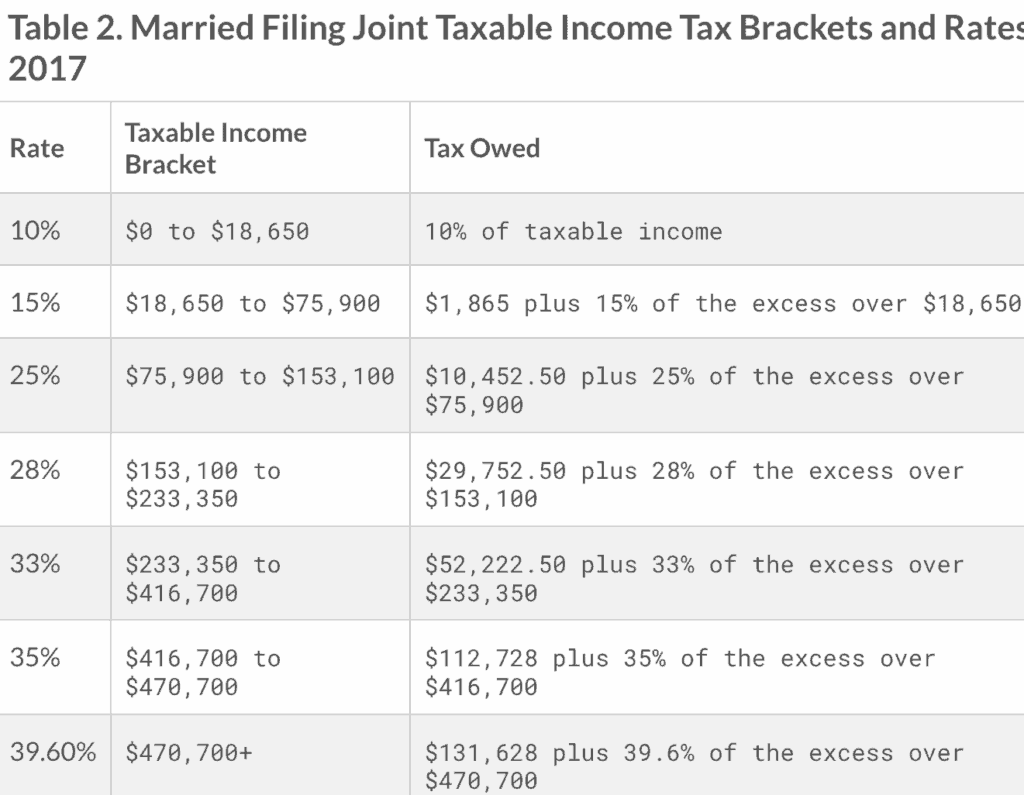 Table 2. Married Filing Joint Taxable Income Tax Brackets and Rates 2017

| Rate | Taxable Income Bracket | Tax Owed |
|---|---|---|
| 10% | \$0 to \$18,650 | 10% of taxable income |
| 15% | \$18,650 to \$75,900 | \$1,865 plus 15% of the excess over \$18,650 |
| 25% | \$75,900 to \$153,100 | \$10,452.50 plus 25% of the excess over \$75,900 |
| 28% | \$153,100 to \$233,350 | \$29,752.50 plus 28% of the excess over \$153,100 |
| 33% | \$233,350 to \$416,700 | \$52,222.50 plus 33% of the excess over \$233,350 |
| 35% | \$416,700 to \$470,700 | \$112,728 plus 35% of the excess over \$416,700 |
| 39.60% | \$470,700+ | \$131,628 plus 39.6% of the excess over \$470,700 |